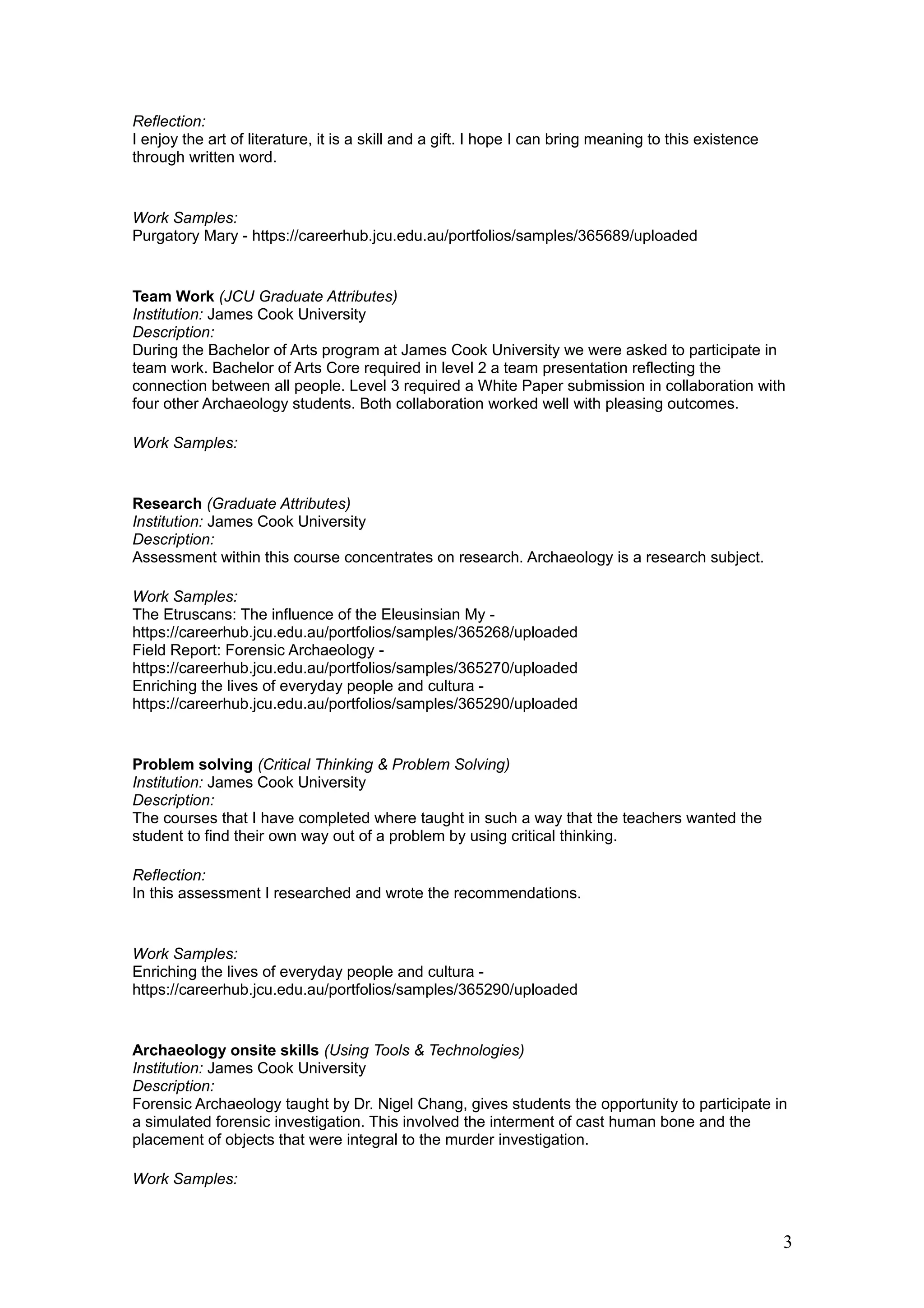 Reflection:
I enjoy the art of literature, it is a skill and a gift. I hope I can bring meaning to this existence through written word.

Work Samples:
Purgatory Mary - https://careerhub.jcu.edu.au/portfolios/samples/365689/uploaded

Team Work (JCU Graduate Attributes)
Institution: James Cook University
Description:
During the Bachelor of Arts program at James Cook University we were asked to participate in team work. Bachelor of Arts Core required in level 2 a team presentation reflecting the connection between all people. Level 3 required a White Paper submission in collaboration with four other Archaeology students. Both collaboration worked well with pleasing outcomes.

Work Samples:

Research (Graduate Attributes)
Institution: James Cook University
Description:
Assessment within this course concentrates on research. Archaeology is a research subject.

Work Samples:
The Etruscans: The influence of the Eleusinsian My -
https://careerhub.jcu.edu.au/portfolios/samples/365268/uploaded
Field Report: Forensic Archaeology -
https://careerhub.jcu.edu.au/portfolios/samples/365270/uploaded
Enriching the lives of everyday people and cultura -
https://careerhub.jcu.edu.au/portfolios/samples/365290/uploaded

Problem solving (Critical Thinking & Problem Solving)
Institution: James Cook University
Description:
The courses that I have completed where taught in such a way that the teachers wanted the student to find their own way out of a problem by using critical thinking.

Reflection:
In this assessment I researched and wrote the recommendations.

Work Samples:
Enriching the lives of everyday people and cultura -
https://careerhub.jcu.edu.au/portfolios/samples/365290/uploaded

Archaeology onsite skills (Using Tools & Technologies)
Institution: James Cook University
Description:
Forensic Archaeology taught by Dr. Nigel Chang, gives students the opportunity to participate in a simulated forensic investigation. This involved the interment of cast human bone and the placement of objects that were integral to the murder investigation.

Work Samples:

3